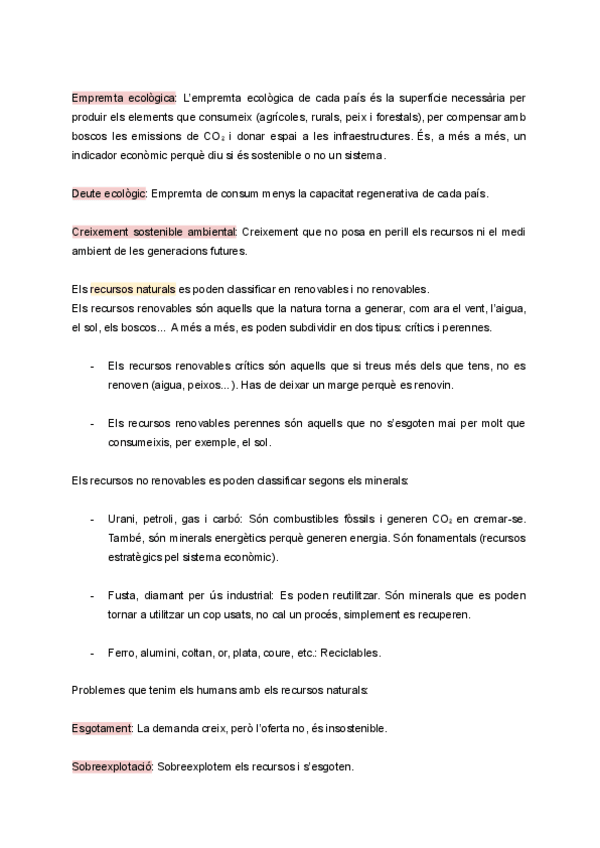 Empremta ecològica: L'empremta ecològica de cada país és la superfície necessària per produir els elements que consumeix (agrícoles, rurals, peix i forestals), per compensar amb boscos les emissions de $CO_2$ i donar espai a les infraestructures. És, a més a més, un indicador econòmic perquè diu si és sostenible o no un sistema.

Deute ecològic: Empremta de consum menys la capacitat regenerativa de cada país.

Creixement sostenible ambiental: Creixement que no posa en perill els recursos ni el medi ambient de les generacions futures.

Els recursos naturals es poden classificar en renovables i no renovables.
Els recursos renovables són aquells que la natura torna a generar, com ara el vent, l'aigua, el sol, els boscos... A més a més, es poden subdividir en dos tipus: crítics i perennes.

- Els recursos renovables crítics són aquells que si treus més dels que tens, no es renoven (aigua, peixos...). Has de deixar un marge perquè es renovin.

- Els recursos renovables perennes són aquells que no s'esgoten mai per molt que consumeixis, per exemple, el sol.

Els recursos no renovables es poden classificar segons els minerals:

- Urani, petroli, gas i carbó: Són combustibles fòssils i generen $CO_2$ en cremar-se. També, són minerals energètics perquè generen energia. Són fonamentals (recursos estratègics pel sistema econòmic).

- Fusta, diamant per ús industrial: Es poden reutilitzar. Són minerals que es poden tornar a utilitzar un cop usats, no cal un procés, simplement es recuperen.

- Ferro, alumini, coltan, or, plata, coure, etc.: Reciclables.

Problemes que tenim els humans amb els recursos naturals:

Esgotament: La demanda creix, però l'oferta no, és insostenible.

Sobreexplotació: Sobreexplotem els recursos i s'esgoten.